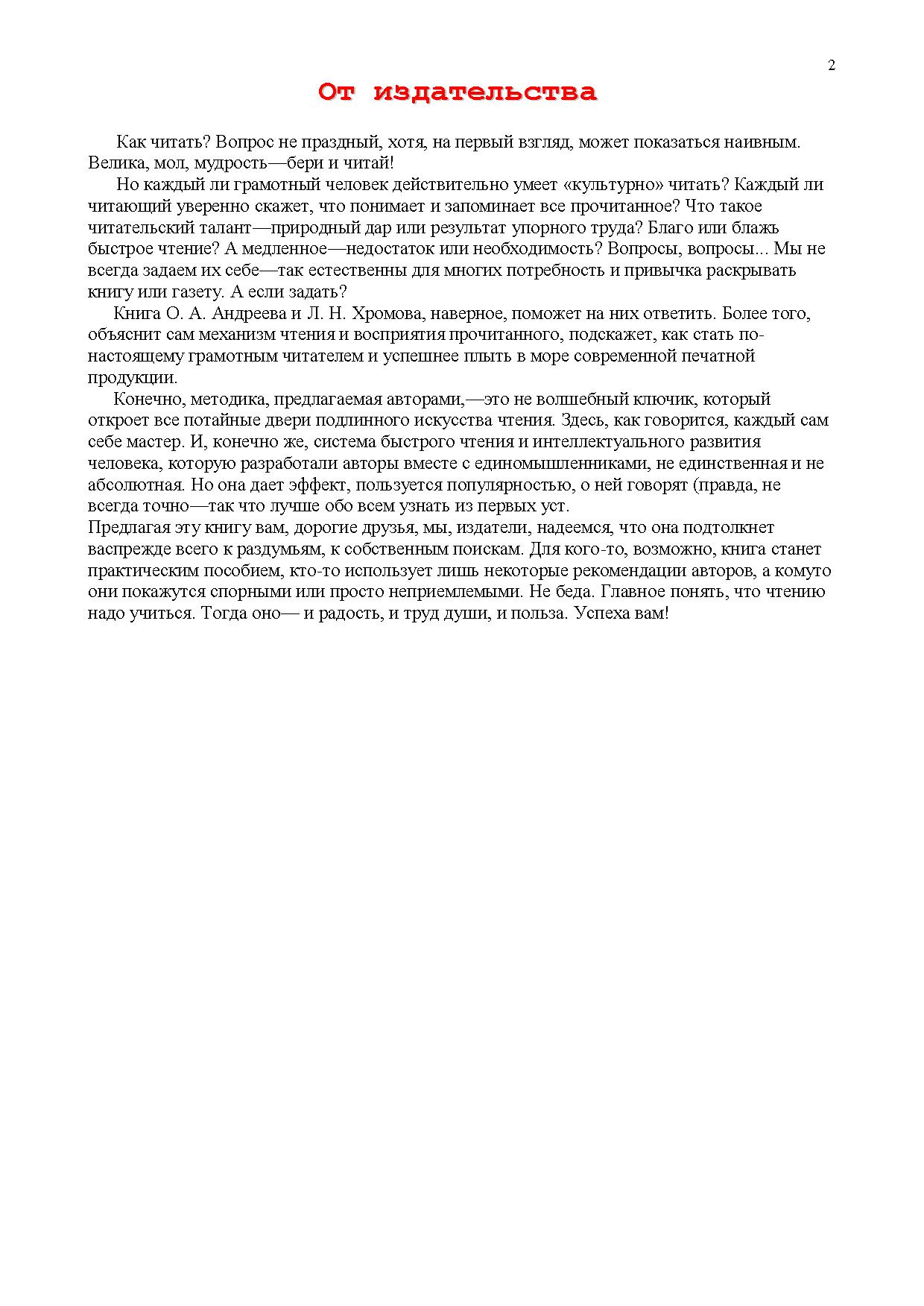 2

От издательства

Как читать? Вопрос не праздный, хотя, на первый взгляд, может показаться наивным. Велика, мол, мудрость—бери и читай!

Но каждый ли грамотный человек действительно умеет «культурно» читать? Каждый ли читающий уверенно скажет, что понимает и запоминает все прочитанное? Что такое читательский талант—природный дар или результат упорного труда? Благо или блажь быстрое чтение? А медленное—недостаток или необходимость? Вопросы, вопросы... Мы не всегда задаем их себе—так естественны для многих потребность и привычка раскрывать книгу или газету. А если задать?

Книга О. А. Андреева и Л. Н. Хромова, наверное, поможет на них ответить. Более того, объяснит сам механизм чтения и восприятия прочитанного, подскажет, как стать по-настоящему грамотным читателем и успешнее плыть в море современной печатной продукции.

Конечно, методика, предлагаемая авторами,—это не волшебный ключик, который откроет все потайные двери подлинного искусства чтения. Здесь, как говорится, каждый сам себе мастер. И, конечно же, система быстрого чтения и интеллектуального развития человека, которую разработали авторы вместе с единомышленниками, не единственная и не абсолютная. Но она дает эффект, пользуется популярностью, о ней говорят (правда, не всегда точно—так что лучше обо всем узнать из первых уст.
Предлагая эту книгу вам, дорогие друзья, мы, издатели, надеемся, что она подтолкнет васпрежде всего к раздумьям, к собственным поискам. Для кого-то, возможно, книга станет практическим пособием, кто-то использует лишь некоторые рекомендации авторов, а комуто они покажутся спорными или просто неприемлемыми. Не беда. Главное понять, что чтению надо учиться. Тогда оно— и радость, и труд души, и польза. Успеха вам!